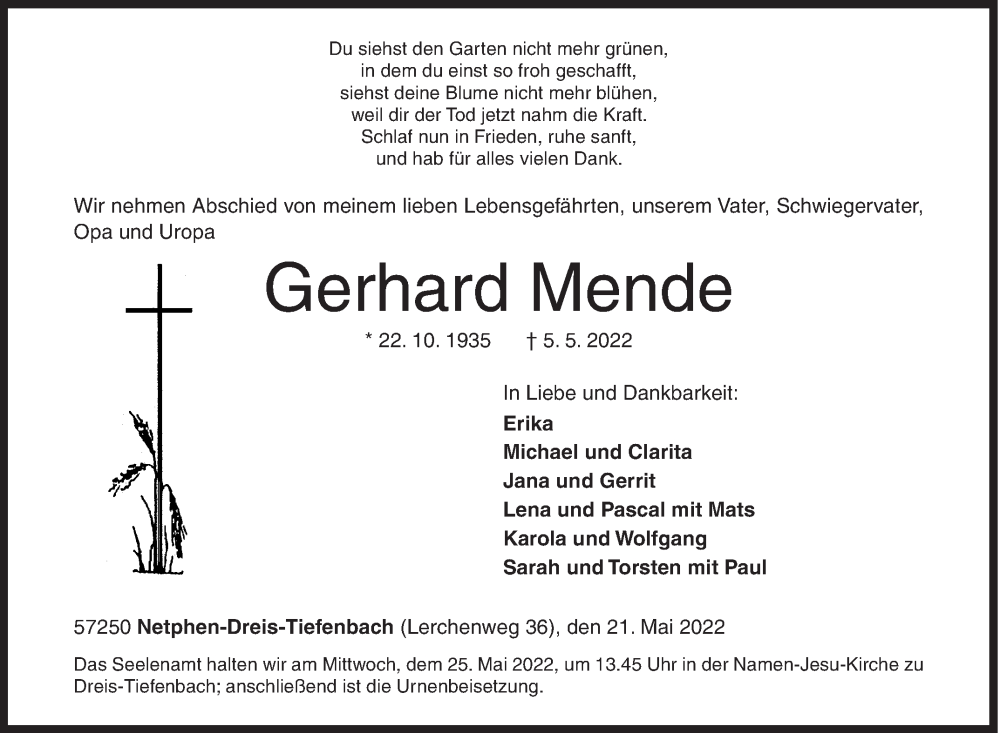 Du siehst den Garten nicht mehr grünen,
in dem du einst so froh geschafft,
siehst deine Blume nicht mehr blühen,
weil dir der Tod jetzt nahm die Kraft.
Schlaf nun in Frieden, ruhe sanft,
und hab für alles vielen Dank.

Wir nehmen Abschied von meinem lieben Lebensgefährten, unserem Vater, Schwiegervater, Opa und Uropa

Gerhard Mende

* 22. 10. 1935 † 5. 5. 2022

In Liebe und Dankbarkeit:
Erika
Michael und Clarita
Jana und Gerrit
Lena und Pascal mit Mats
Karola und Wolfgang
Sarah und Torsten mit Paul

57250 Netphen-Dreis-Tiefenbach (Lerchenweg 36), den 21. Mai 2022

Das Seelenamt halten wir am Mittwoch, dem 25. Mai 2022, um 13.45 Uhr in der Namen-Jesu-Kirche zu Dreis-Tiefenbach; anschließend ist die Urnenbeisetzung.